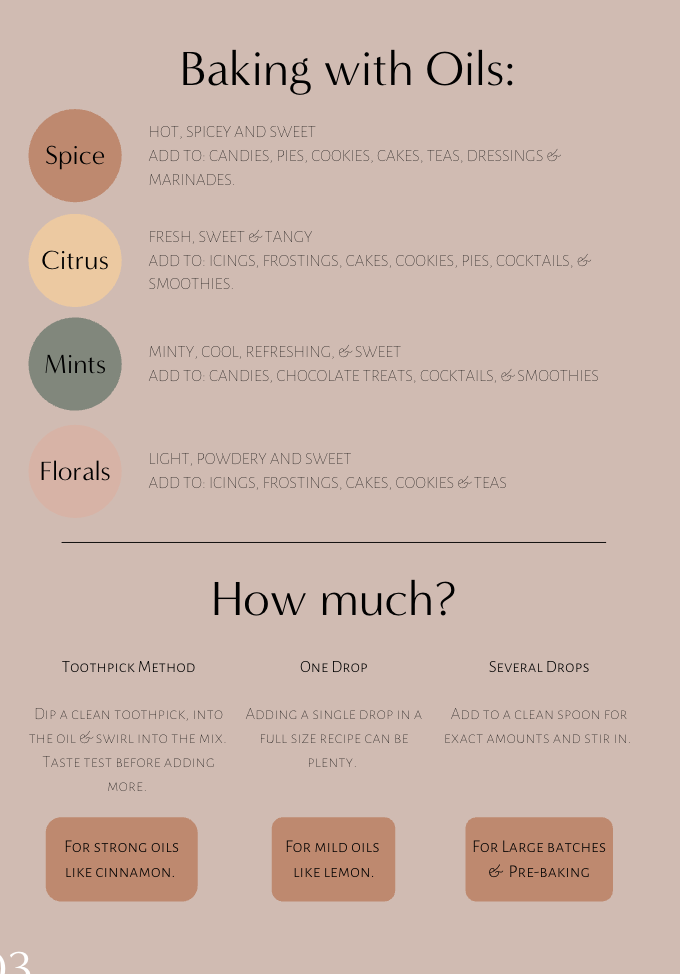 Baking with Oils:

Spice

HOT, SPICEY AND SWEET
ADD TO: CANDIES, PIES, COOKIES, CAKES, TEAS, DRESSINGS & MARINADES.

Citrus

FRESH, SWEET & TANGY
ADD TO: ICINGS, FROSTINGS, CAKES, COOKIES, PIES, COCKTAILS, & SMOOTHIES.

Mints

MINTY, COOL, REFRESHING, & SWEET
ADD TO: CANDIES, CHOCOLATE TREATS, COCKTAILS, & SMOOTHIES

Florals

LIGHT, POWDERY AND SWEET
ADD TO: ICINGS, FROSTINGS, CAKES, COOKIES & TEAS

How much?

Toothpick Method

Dip a clean toothpick, into the oil & swirl into the mix. Taste test before adding more.

For strong oils like cinnamon.

One Drop

Adding a single drop in a full size recipe can be plenty.

For mild oils like lemon.

Several Drops

Add to a clean spoon for exact amounts and stir in.

For Large batches & Pre-baking

03